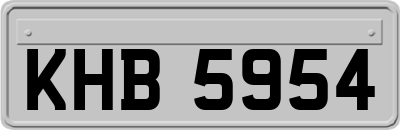 KHB 5954